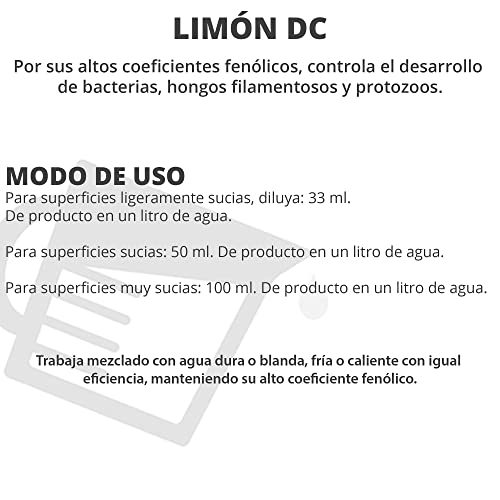 LIMÓN DC

Por sus altos coeficientes fenólicos, controla el desarrollo de bacterias, hongos filamentosos y protozoos.

MODO DE USO
Para superficies ligeramente sucias, diluya: 33 ml.
De producto en un litro de agua.

Para superficies sucias: 50 ml. De producto en un litro de agua.

Para superficies muy sucias: 100 ml. De producto en un litro de agua.

Trabaja mezclado con agua dura o blanda, fría o caliente con igual eficiencia, manteniendo su alto coeficiente fenólico.